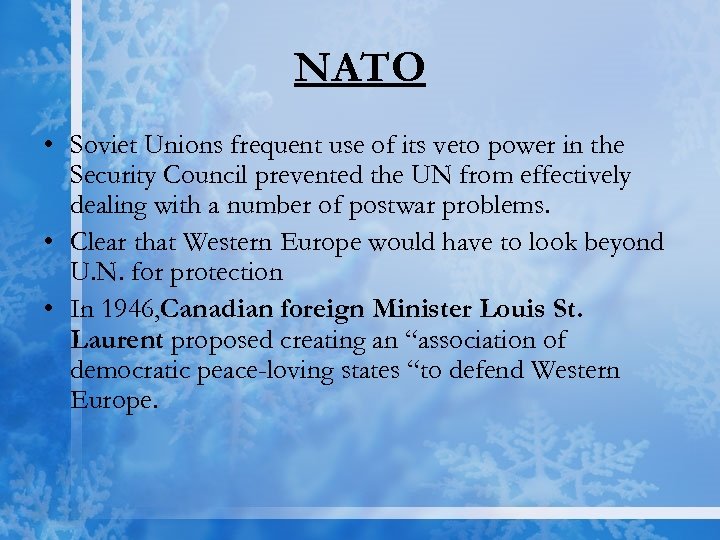 NATO

• Soviet Unions frequent use of its veto power in the Security Council prevented the UN from effectively dealing with a number of postwar problems.
• Clear that Western Europe would have to look beyond U.N. for protection
• In 1946,Canadian foreign Minister Louis St. Laurent proposed creating an "association of democratic peace-loving states "to defend Western Europe.